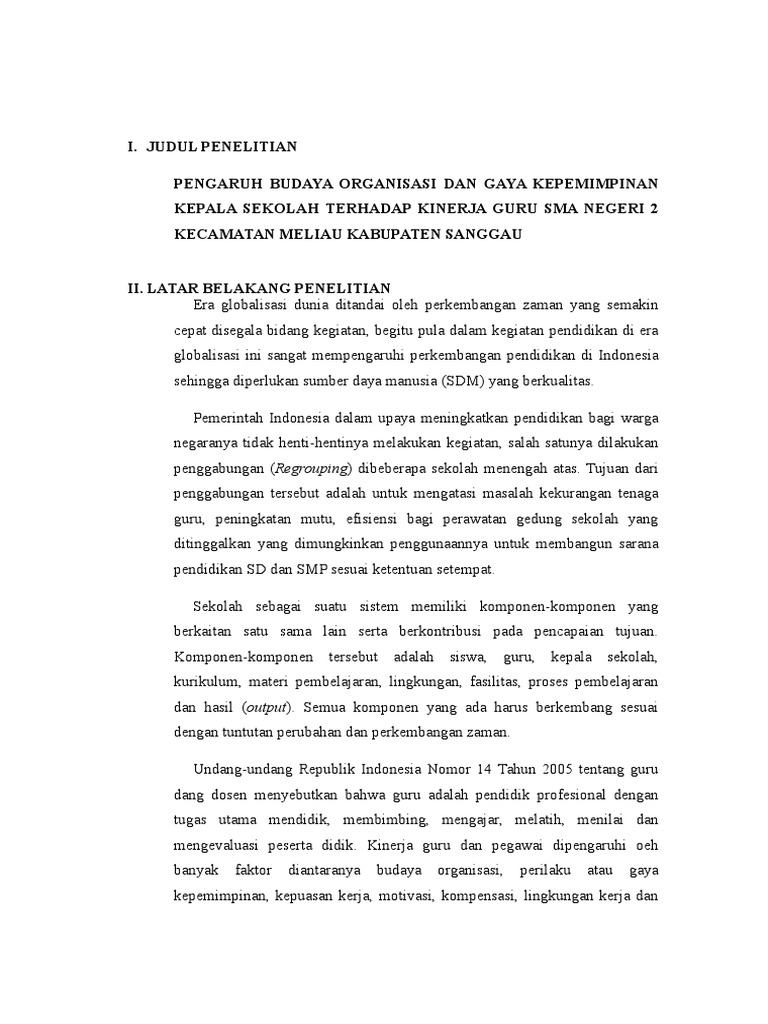 I. JUDUL PENELITIAN

PENGARUH BUDAYA ORGANISASI DAN GAYA KEPEMIMPINAN KEPALA SEKOLAH TERHADAP KINERJA GURU SMA NEGERI 2 KECAMATAN MELIAU KABUPATEN SANGGAU

II. LATAR BELAKANG PENELITIAN

Era globalisasi dunia ditandai oleh perkembangan zaman yang semakin cepat disegala bidang kegiatan, begitu pula dalam kegiatan pendidikan di era globalisasi ini sangat mempengaruhi perkembangan pendidikan di Indonesia sehingga diperlukan sumber daya manusia (SDM) yang berkualitas.

Pemerintah Indonesia dalam upaya meningkatkan pendidikan bagi warga negaranya tidak henti-hentinya melakukan kegiatan, salah satunya dilakukan penggabungan (Regrouping) dibeberapa sekolah menengah atas. Tujuan dari penggabungan tersebut adalah untuk mengatasi masalah kekurangan tenaga guru, peningkatan mutu, efisiensi bagi perawatan gedung sekolah yang ditinggalkan yang dimungkinkan penggunaannya untuk membangun sarana pendidikan SD dan SMP sesuai ketentuan setempat.

Sekolah sebagai suatu sistem memiliki komponen-komponen yang berkaitan satu sama lain serta berkontribusi pada pencapaian tujuan. Komponen-komponen tersebut adalah siswa, guru, kepala sekolah, kurikulum, materi pembelajaran, lingkungan, fasilitas, proses pembelajaran dan hasil (output). Semua komponen yang ada harus berkembang sesuai dengan tuntutan perubahan dan perkembangan zaman.

Undang-undang Republik Indonesia Nomor 14 Tahun 2005 tentang guru dang dosen menyebutkan bahwa guru adalah pendidik profesional dengan tugas utama mendidik, membimbing, mengajar, melatih, menilai dan mengevaluasi peserta didik. Kinerja guru dan pegawai dipengaruhi oeh banyak faktor diantaranya budaya organisasi, perilaku atau gaya kepemimpinan, kepuasan kerja, motivasi, kompensasi, lingkungan kerja dan